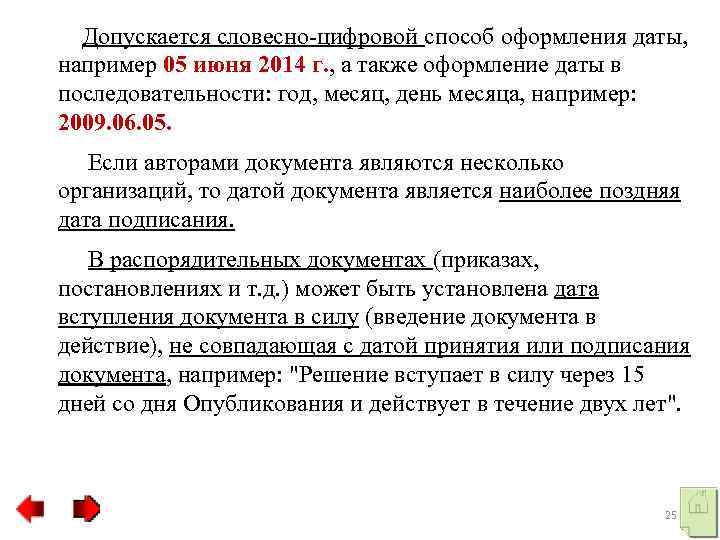 Допускается словесно-цифровой способ оформления даты, например 05 июня 2014 г., а также оформление даты в последовательности: год, месяц, день месяца, например: 2009.06.05.

Если авторами документа являются несколько организаций, то датой документа является наиболее поздняя дата подписания.

В распорядительных документах (приказах, постановлениях и т.д.) может быть установлена дата вступления документа в силу (введение документа в действие), не совпадающая с датой принятия или подписания документа, например: "Решение вступает в силу через 15 дней со дня Опубликования и действует в течение двух лет".

25